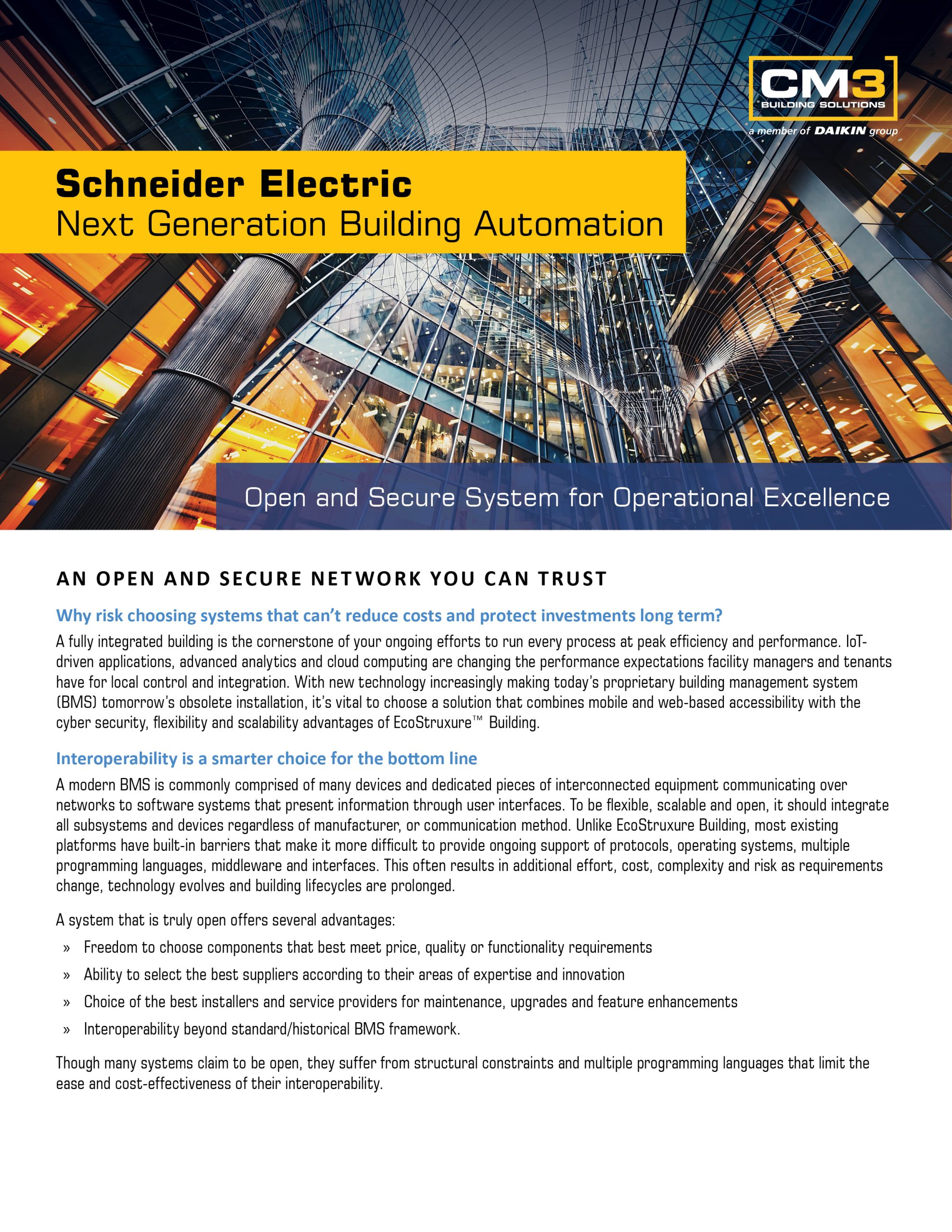 CM3
BUILDING SOLUTIONS
a member of DAIKIN group

Schneider Electric
Next Generation Building Automation

Open and Secure System for Operational Excellence

AN OPEN AND SECURE NETWORK YOU CAN TRUST

Why risk choosing systems that can't reduce costs and protect investments long term?

A fully integrated building is the cornerstone of your ongoing efforts to run every process at peak efficiency and performance. IoT-driven applications, advanced analytics and cloud computing are changing the performance expectations facility managers and tenants have for local control and integration. With new technology increasingly making today's proprietary building management system (BMS) tomorrow's obsolete installation, it's vital to choose a solution that combines mobile and web-based accessibility with the cyber security, flexibility and scalability advantages of EcoStruxure™ Building.

Interoperability is a smarter choice for the bottom line

A modern BMS is commonly comprised of many devices and dedicated pieces of interconnected equipment communicating over networks to software systems that present information through user interfaces. To be flexible, scalable and open, it should integrate all subsystems and devices regardless of manufacturer, or communication method. Unlike EcoStruxure Building, most existing platforms have built-in barriers that make it more difficult to provide ongoing support of protocols, operating systems, multiple programming languages, middleware and interfaces. This often results in additional effort, cost, complexity and risk as requirements change, technology evolves and building lifecycles are prolonged.

A system that is truly open offers several advantages:

» Freedom to choose components that best meet price, quality or functionality requirements

» Ability to select the best suppliers according to their areas of expertise and innovation

» Choice of the best installers and service providers for maintenance, upgrades and feature enhancements

» Interoperability beyond standard/historical BMS framework.

Though many systems claim to be open, they suffer from structural constraints and multiple programming languages that limit the ease and cost-effectiveness of their interoperability.